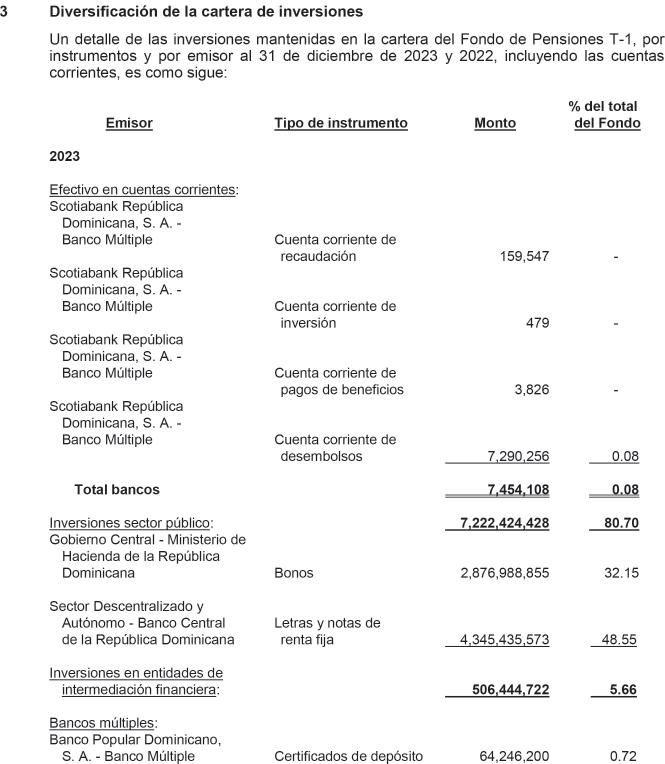 3 Diversificación de la cartera de inversiones

Un detalle de las inversiones mantenidas en la cartera del Fondo de Pensiones T-1, por instrumentos y por emisor al 31 de diciembre de 2023 y 2022, incluyendo las cuentas corrientes, es como sigue:

| Emisor | Tipo de instrumento | Monto | % del total del Fondo |
|---|---|---|---|
| 2023 | | | |
| Efectivo en cuentas corrientes: | | | |
| Scotiabank República Dominicana, S. A. - Banco Múltiple | Cuenta corriente de recaudación | 159,547 | - |
| Scotiabank República Dominicana, S. A. - Banco Múltiple | Cuenta corriente de inversión | 479 | - |
| Scotiabank República Dominicana, S. A. - Banco Múltiple | Cuenta corriente de pagos de beneficios | 3,826 | - |
| Scotiabank República Dominicana, S. A. - Banco Múltiple | Cuenta corriente de desembolsos | 7,290,256 | 0.08 |
| Total bancos | | 7,454,108 | 0.08 |
| Inversiones sector público: | | 7,222,424,428 | 80.70 |
| Gobierno Central - Ministerio de Hacienda de la República Dominicana | Bonos | 2,876,988,855 | 32.15 |
| Sector Descentralizado y Autónomo - Banco Central de la República Dominicana | Letras y notas de renta fija | 4,345,435,573 | 48.55 |
| Inversiones en entidades de intermediación financiera: | | 506,444,722 | 5.66 |
| Bancos múltiples: | | | |
| Banco Popular Dominicano, S. A. - Banco Múltiple | Certificados de depósito | 64,246,200 | 0.72 |